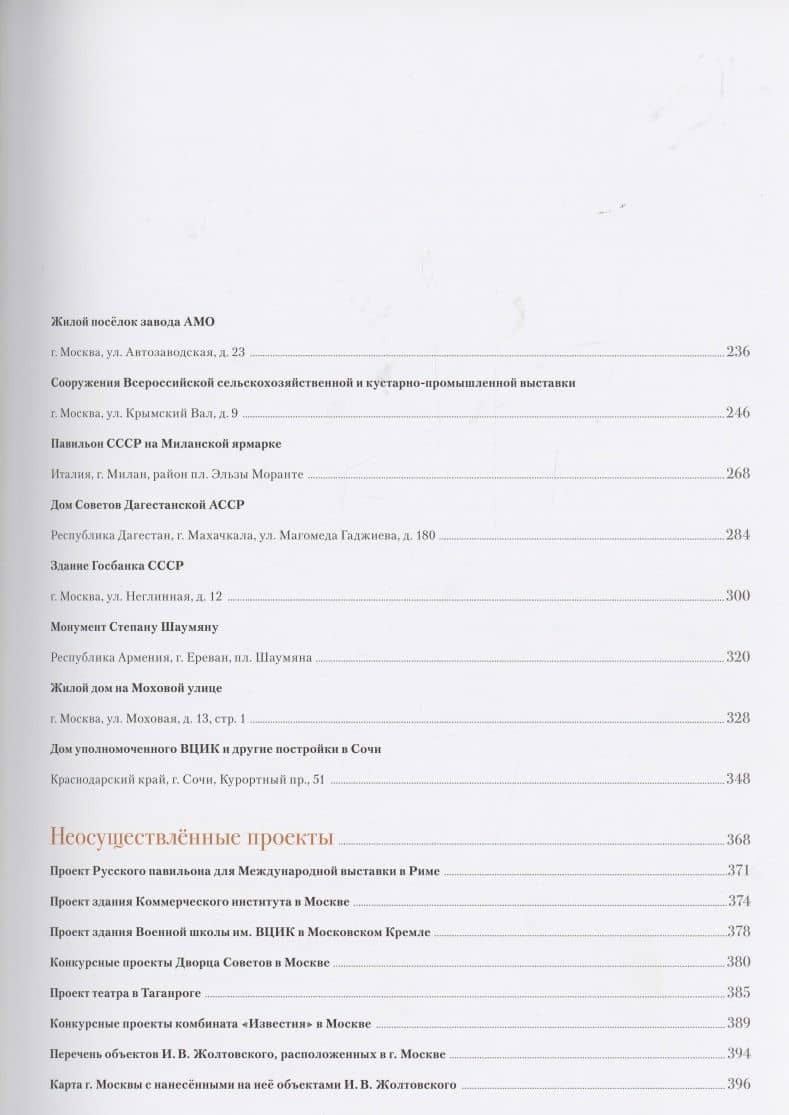 Жилой посёлок завода АМО

г. Москва, ул. Автозаводская, д. 23 236

Сооружения Всероссийской сельскохозяйственной и кустарно-промышленной выставки

г. Москва, ул. Крымский Вал, д. 9 246

Павильон СССР на Миланской ярмарке

Италия, г. Милан, район пл. Эльзы Моранте 268

Дом Советов Дагестанской АССР

Республика Дагестан, г. Махачкала, ул. Магомеда Гаджиева, д. 180 284

Здание Госбанка СССР

г. Москва, ул. Неглинная, д. 12 300

Монумент Степану Шаумяну

Республика Армения, г. Ереван, пл. Шаумяна 320

Жилой дом на Моховой улице

г. Москва, ул. Моховая, д. 13, стр. 1 328

Дом уполномоченного ВЦИК и другие постройки в Сочи

Краснодарский край, г. Сочи, Курортный пр., 51 348

Неосуществлённые проекты 368

Проект Русского павильона для Международной выставки в Риме 371

Проект здания Коммерческого института в Москве 374

Проект здания Военной школы им. ВЦИК в Московском Кремле 378

Конкурсные проекты Дворца Советов в Москве 380

Проект театра в Таганроге 385

Конкурсные проекты комбината «Известия» в Москве 389

Перечень объектов И. В. Жолтовского, расположенных в г. Москве 394

Карта г. Москвы с нанесёнными на неё объектами И. В. Жолтовского 396